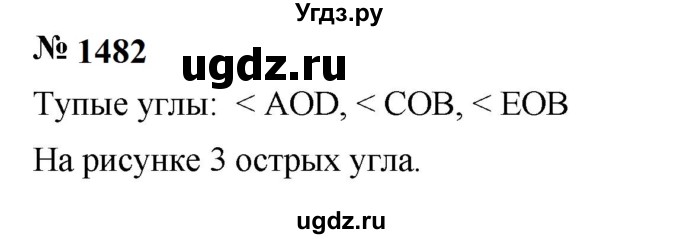 Угдз.ру

№ 1482 ugdz.ru

Тупые углы: < AOD, < COB, < EOB

На рисунке 3 острых угла.

ugdz.ru